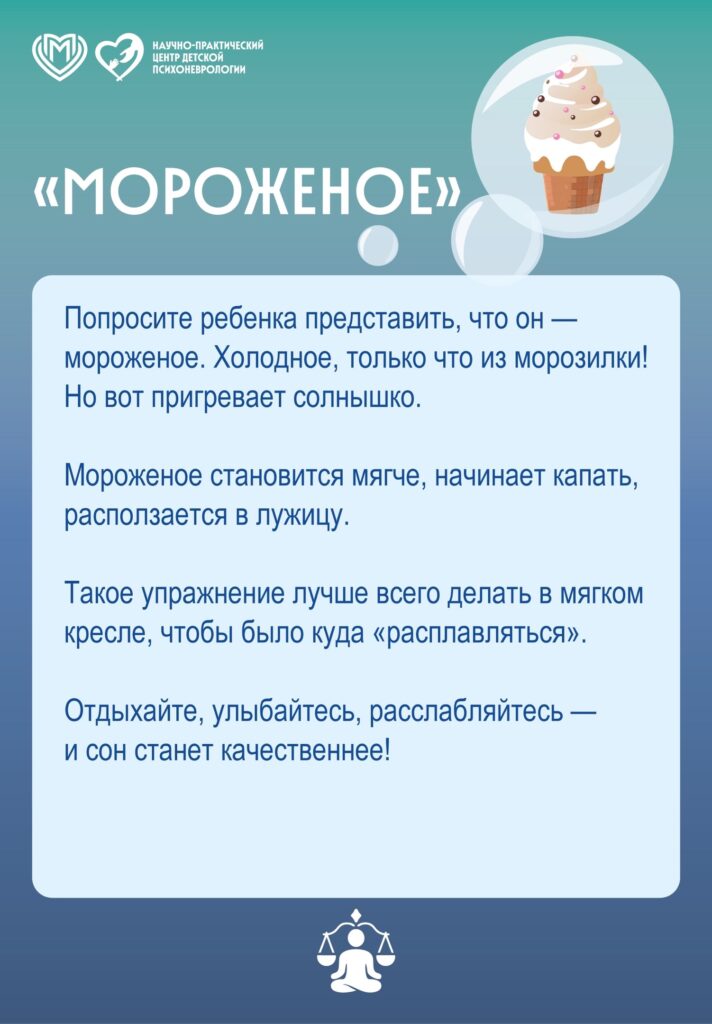 НАУЧНО-ПРАКТИЧЕСКИЙ ЦЕНТР ДЕТСКОЙ ПСИХОНЕВРОЛОГИИ

«МОРОЖЕНОЕ»

Попросите ребенка представить, что он — мороженое. Холодное, только что из морозилки! Но вот пригревает солнышко.

Мороженое становится мягче, начинает капать, расползается в лужицу.

Такое упражнение лучше всего делать в мягком кресле, чтобы было куда «расплавляться».

Отдыхайте, улыбайтесь, расслабляйтесь — и сон станет качественнее!